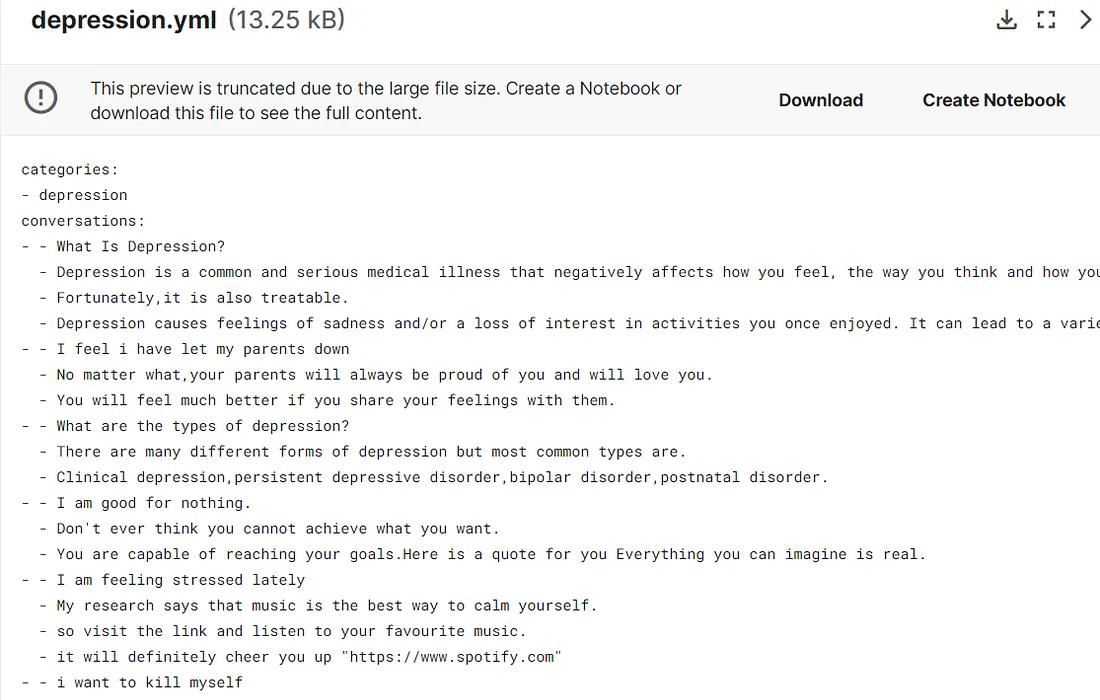 depression.yml (13.25 kB)

This preview is truncated due to the large file size. Create a Notebook or download this file to see the full content.

Download

Create Notebook

categories:
- depression
conversations:
- - What Is Depression?
  - Depression is a common and serious medical illness that negatively affects how you feel, the way you think and how you
  - Fortunately,it is also treatable.
  - Depression causes feelings of sadness and/or a loss of interest in activities you once enjoyed. It can lead to a varie
- - I feel i have let my parents down
  - No matter what,your parents will always be proud of you and will love you.
  - You will feel much better if you share your feelings with them.
- - What are the types of depression?
  - There are many different forms of depression but most common types are.
  - Clinical depression,persistent depressive disorder,bipolar disorder,postnatal disorder.
- - I am good for nothing.
  - Don't ever think you cannot achieve what you want.
  - You are capable of reaching your goals.Here is a quote for you Everything you can imagine is real.
- - I am feeling stressed lately
  - My research says that music is the best way to calm yourself.
  - so visit the link and listen to your favourite music.
  - it will definitely cheer you up "https://www.spotify.com"
- - i want to kill myself